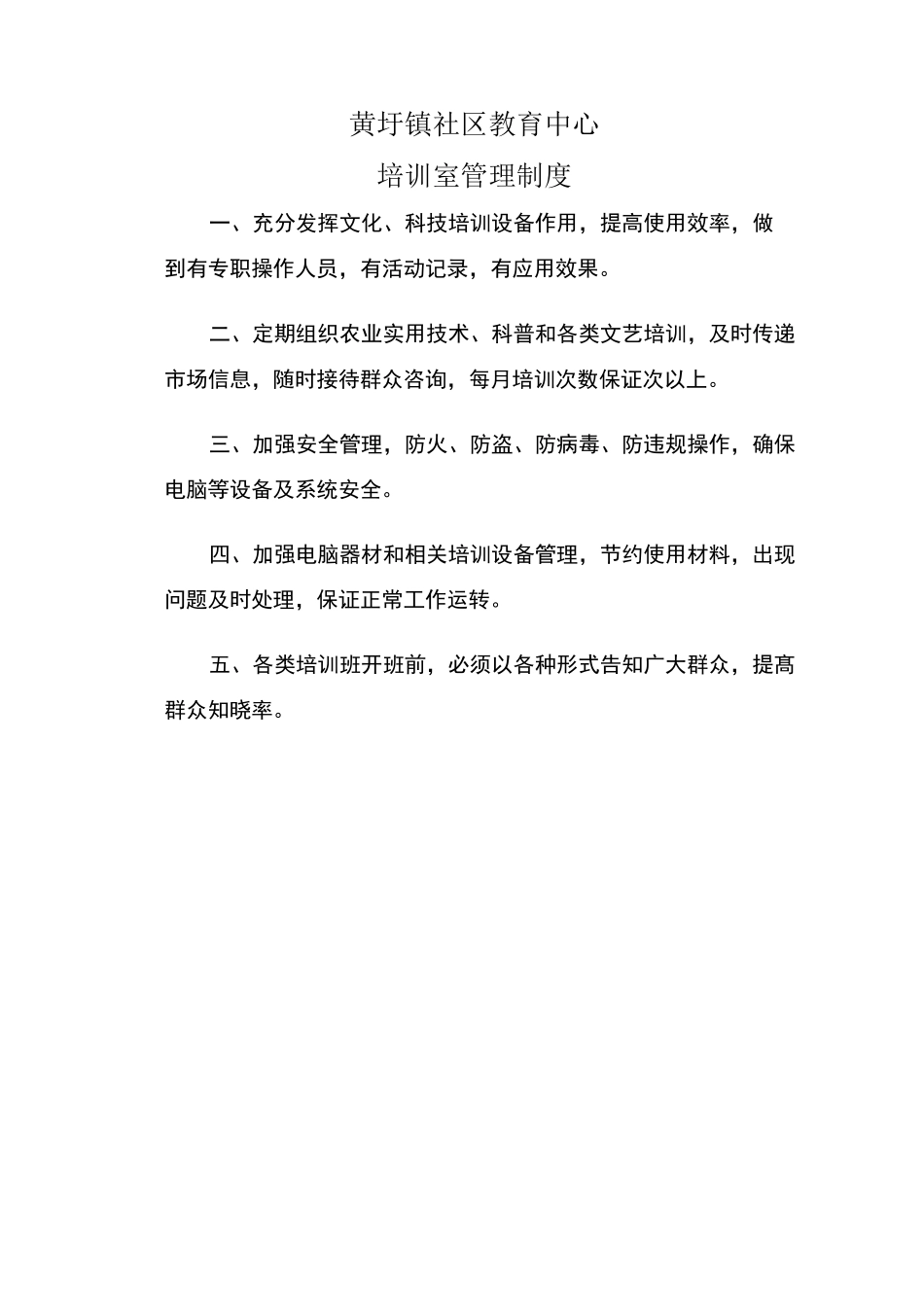 黄圩镇社区教育中心

培训室管理制度

一、充分发挥文化、科技培训设备作用，提高使用效率，做到有专职操作人员，有活动记录，有应用效果。

二、定期组织农业实用技术、科普和各类文艺培训，及时传递市场信息，随时接待群众咨询，每月培训次数保证次以上。

三、加强安全管理，防火、防盗、防病毒、防违规操作，确保电脑等设备及系统安全。

四、加强电脑器材和相关培训设备管理，节约使用材料，出现问题及时处理，保证正常工作运转。

五、各类培训班开班前，必须以各种形式告知广大群众，提高群众知晓率。